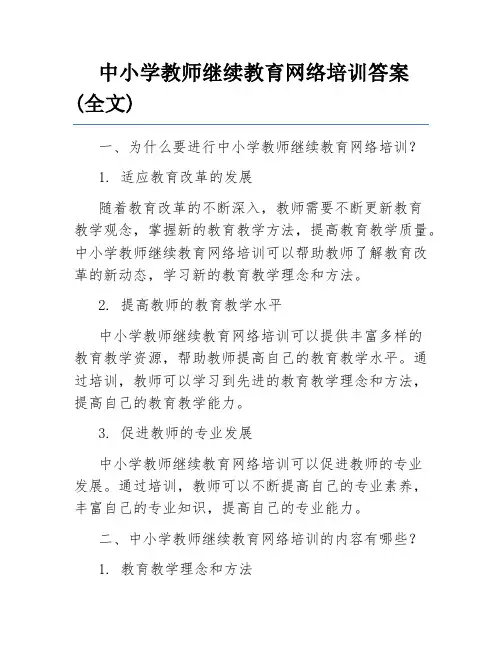 中小学教师继续教育网络培训答案(全文)

一、为什么要进行中小学教师继续教育网络培训?

1. 适应教育改革的发展

随着教育改革的不断深入,教师需要不断更新教育教学观念,掌握新的教育教学方法,提高教育教学质量。中小学教师继续教育网络培训可以帮助教师了解教育改革的新动态,学习新的教育教学理念和方法。

2. 提高教师的教育教学水平

中小学教师继续教育网络培训可以提供丰富多样的教育教学资源,帮助教师提高自己的教育教学水平。通过培训,教师可以学习到先进的教育教学理念和方法,提高自己的教育教学能力。

3. 促进教师的专业发展

中小学教师继续教育网络培训可以促进教师的专业发展。通过培训,教师可以不断提高自己的专业素养,丰富自己的专业知识,提高自己的专业能力。

二、中小学教师继续教育网络培训的内容有哪些?

1. 教育教学理念和方法